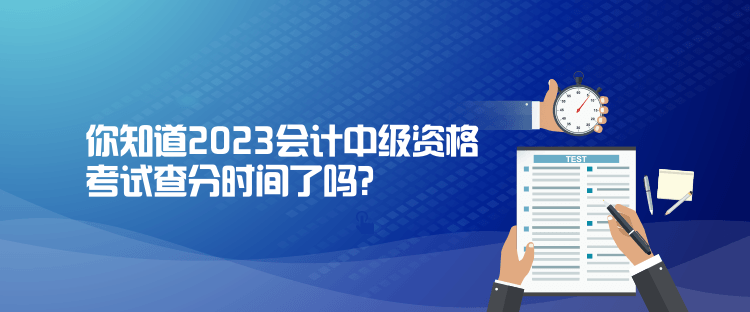 你知道2023会计中级资格考试查分时间了吗?

TEST